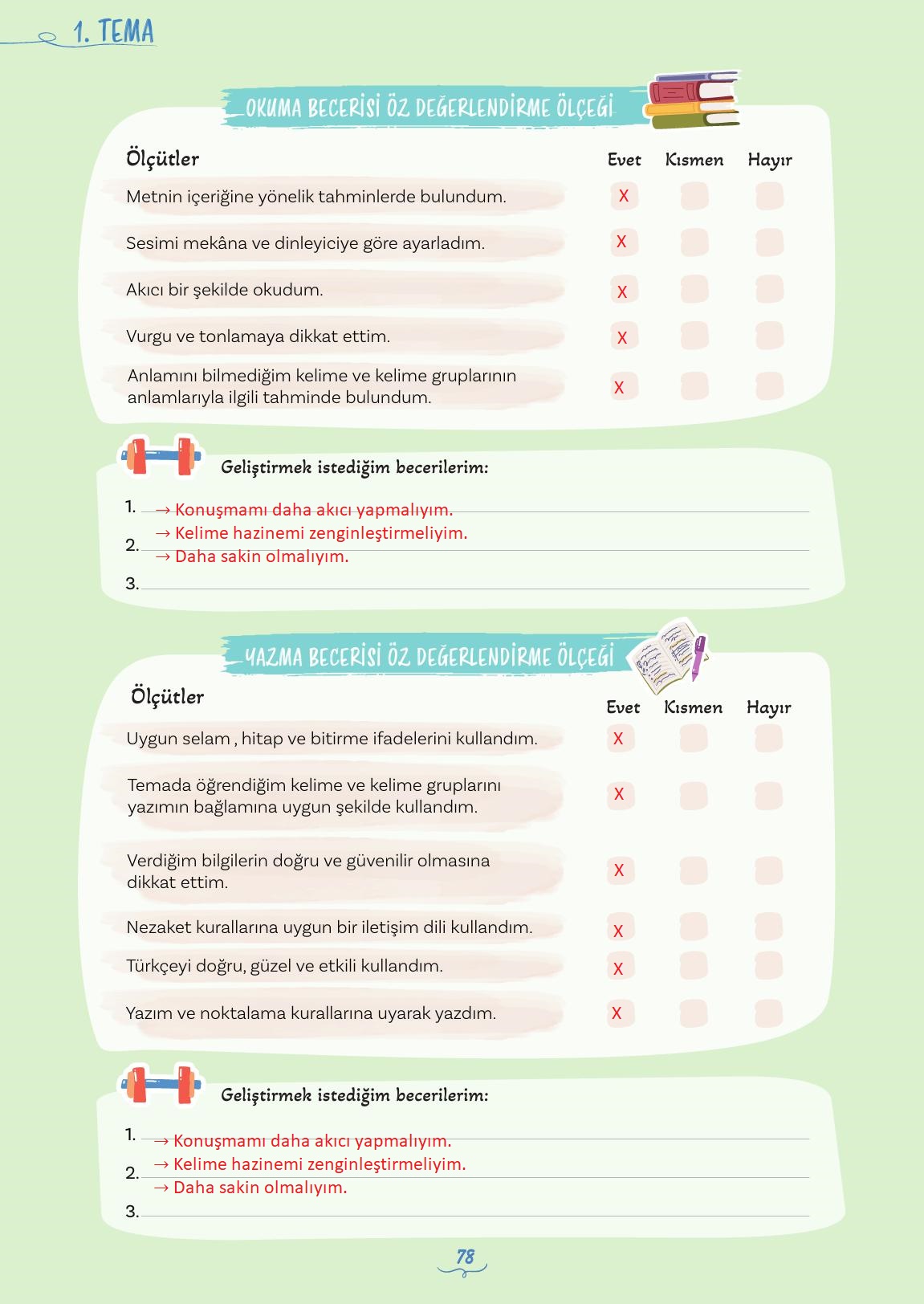 1. TEMA

OKUMA BECERİSİ ÖZ DEĞERLENDİRME ÖLÇEĞİ

| Ölçütler | Evet | Kısmen | Hayır |
|---|---|---|---|
| Metnin içeriğine yönelik tahminlerde bulundum. | X | | |
| Sesimi mekâna ve dinleyiciye göre ayarladım. | X | | |
| Akıcı bir şekilde okudum. | X | | |
| Vurgu ve tonlamaya dikkat ettim. | X | | |
| Anlamını bilmediğim kelime ve kelime gruplarının anlamlarıyla ilgili tahminde bulundum. | X | | |

Geliştirmek istediğim becerilerim:

1. → Konuşmamı daha akıcı yapmalıyım.
→ Kelime hazinemi zenginleştirmeliyim.
2. → Daha sakin olmalıyım.
3.

YAZMA BECERİSİ ÖZ DEĞERLENDİRME ÖLÇEĞİ

| Ölçütler | Evet | Kısmen | Hayır |
|---|---|---|---|
| Uygun selam , hitap ve bitirme ifadelerini kullandım. | X | | |
| Temada öğrendiğim kelime ve kelime gruplarını yazımın bağlamına uygun şekilde kullandım. | X | | |
| Verdiğim bilgilerin doğru ve güvenilir olmasına dikkat ettim. | X | | |
| Nezaket kurallarına uygun bir iletişim dili kullandım. | X | | |
| Türkçeyi doğru, güzel ve etkili kullandım. | X | | |
| Yazım ve noktalama kurallarına uyarak yazdım. | X | | |

Geliştirmek istediğim becerilerim:

1. → Konuşmamı daha akıcı yapmalıyım.
→ Kelime hazinemi zenginleştirmeliyim.
2. → Daha sakin olmalıyım.
3.

78